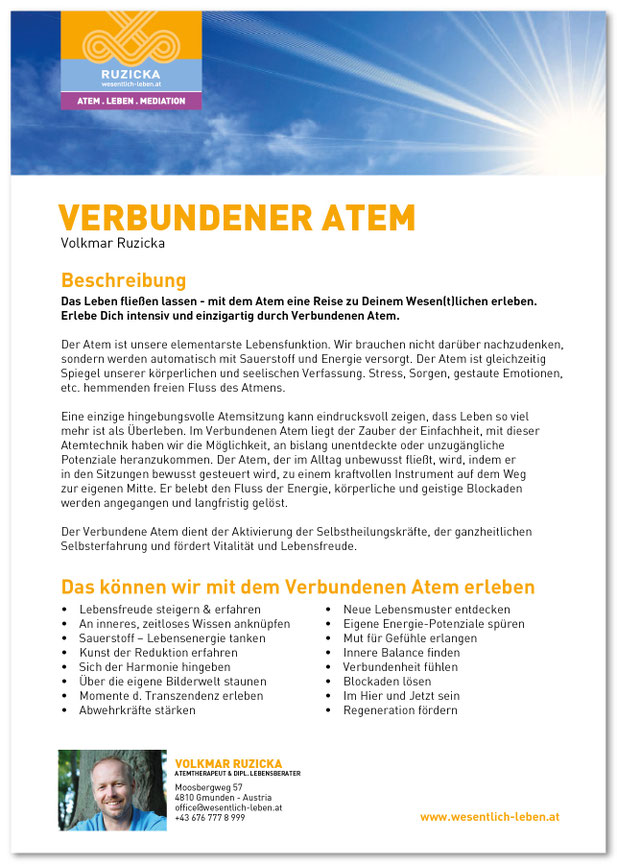 RUZICKA
wesentlich-leben.at
ATEM . LEBEN . MEDIATION

VERBUNDENER ATEM
Volkmar Ruzicka

Beschreibung
Das Leben fließen lassen - mit dem Atem eine Reise zu Deinem Wesen(t)lichen erleben. Erlebe Dich intensiv und einzigartig durch Verbundenen Atem.

Der Atem ist unsere elementarste Lebensfunktion. Wir brauchen nicht darüber nachzudenken, sondern werden automatisch mit Sauerstoff und Energie versorgt. Der Atem ist gleichzeitig Spiegel unserer körperlichen und seelischen Verfassung. Stress, Sorgen, gestaute Emotionen, etc. hemmenden freien Fluss des Atmens.

Eine einzige hingebungsvolle Atemsitzung kann eindrucksvoll zeigen, dass Leben so viel mehr ist als Überleben. Im Verbundenen Atem liegt der Zauber der Einfachheit, mit dieser Atemtechnik haben wir die Möglichkeit, an bislang unentdeckte oder unzugängliche Potenziale heranzukommen. Der Atem, der im Alltag unbewusst fließt, wird, indem er in den Sitzungen bewusst gesteuert wird, zu einem kraftvollen Instrument auf dem Weg zur eigenen Mitte. Er belebt den Fluss der Energie, körperliche und geistige Blockaden werden angegangen und langfristig gelöst.

Der Verbundene Atem dient der Aktivierung der Selbstheilungskräfte, der ganzheitlichen Selbsterfahrung und fördert Vitalität und Lebensfreude.

Das können wir mit dem Verbundenen Atem erleben
• Lebensfreude steigern & erfahren
• An inneres, zeitloses Wissen anknüpfen
• Sauerstoff – Lebensenergie tanken
• Kunst der Reduktion erfahren
• Sich der Harmonie hingeben
• Über die eigene Bilderwelt staunen
• Momente d. Transzendenz erleben
• Abwehrkräfte stärken

• Neue Lebensmuster entdecken
• Eigene Energie-Potenziale spüren
• Mut für Gefühle erlangen
• Innere Balance finden
• Verbundenheit fühlen
• Blockaden lösen
• Im Hier und Jetzt sein
• Regeneration fördern

VOLKMAR RUZICKA
ATEMTHERAPEUT & DIPL. LEBENSBERATER
Moosbergweg 57
4810 Gmunden - Austria
office@wesentlich-leben.at
+43 676 777 8 999

www.wesentlich-leben.at